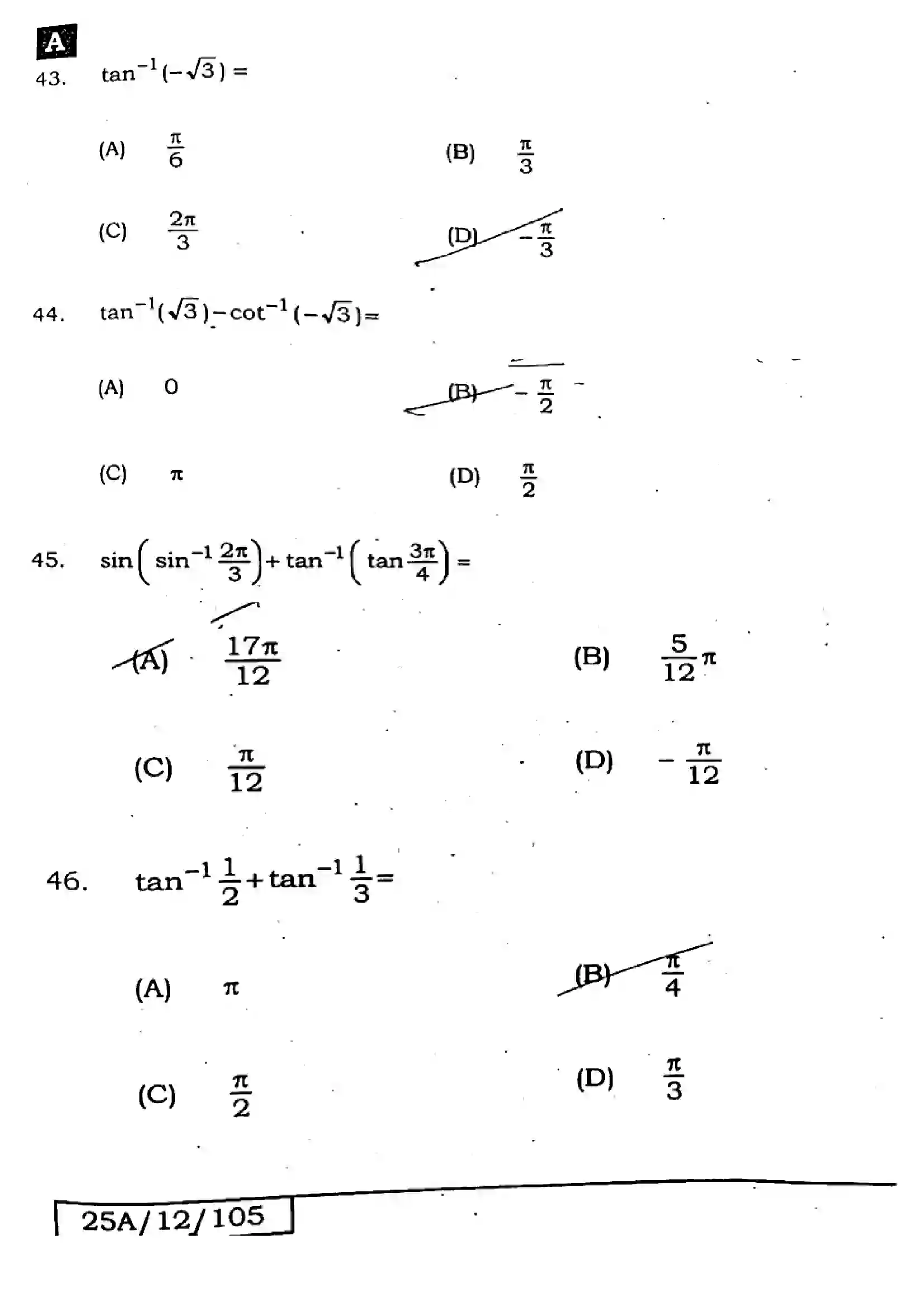 A

43. $\tan^{-1}(-\sqrt{3}) =$

(A) $\frac{\pi}{6}$

(B) $\frac{\pi}{3}$

(C) $\frac{2\pi}{3}$

(D) $-\frac{\pi}{3}$

44. $\tan^{-1}(\sqrt{3}) - \cot^{-1}(-\sqrt{3}) =$

(A) 0

(B) $-\frac{\pi}{2}$

(C) $\pi$

(D) $\frac{\pi}{2}$

45. $\sin\left(\sin^{-1}\frac{2\pi}{3}\right) + \tan^{-1}\left(\tan\frac{3\pi}{4}\right) =$

(A) $\frac{17\pi}{12}$

(B) $\frac{5}{12}\pi$

(C) $\frac{\pi}{12}$

(D) $-\frac{\pi}{12}$

46. $\tan^{-1}\frac{1}{2} + \tan^{-1}\frac{1}{3} =$

(A) $\pi$

(B) $\frac{\pi}{4}$

(C) $\frac{\pi}{2}$

(D) $\frac{\pi}{3}$

25A/12/105